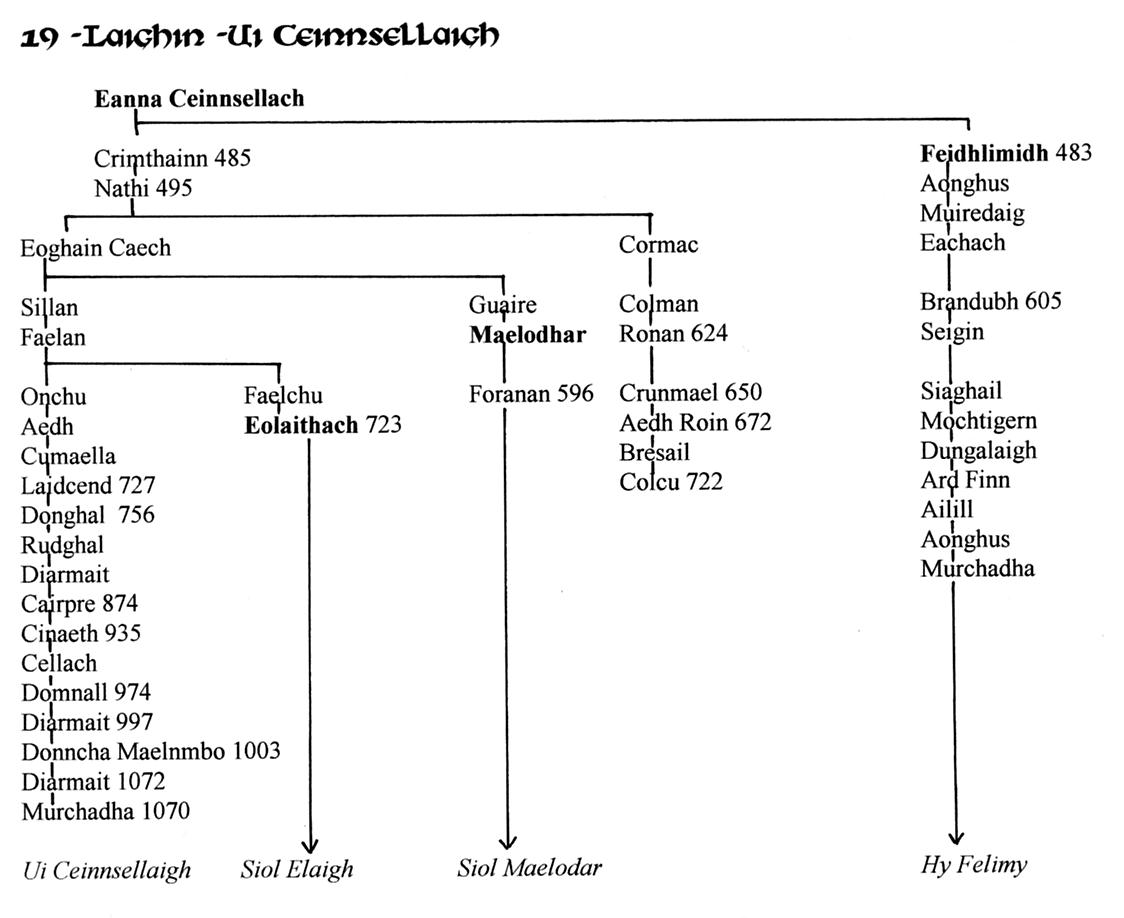 19 -Laighin -Ui Ceinnsellaigh

Eanna Ceinnsellach

Crimthainn 485
Nathi 495

Eoghain Caech

Sillan
Faelan

Onchu
Aedh
Cumaella
Laidcend 727
Donghal 756
Rudghal
Diarmait
Cairpre 874
Cinaeth 935
Cellach
Domnall 974
Diarmait 997
Donncha Maelnmbo 1003
Diarmait 1072
Murchadha 1070

Ui Ceinnsellaigh

Faelchu
Eolaithach 723

Siol Elaigh

Guaire
Maelodhar

Foranan 596

Siol Maelodar

Cormac

Colman
Ronan 624

Crunmael 650
Aedh Roin 672
Bresail
Colcu 722

Feidhlimidh 483
Aonghus
Muiredaig
Eachach

Brandubh 605
Seigin

Siaghail
Mochtigern
Dungalaigh
Ard Finn
Ailill
Aonghus
Murchadha

Hy Felimy